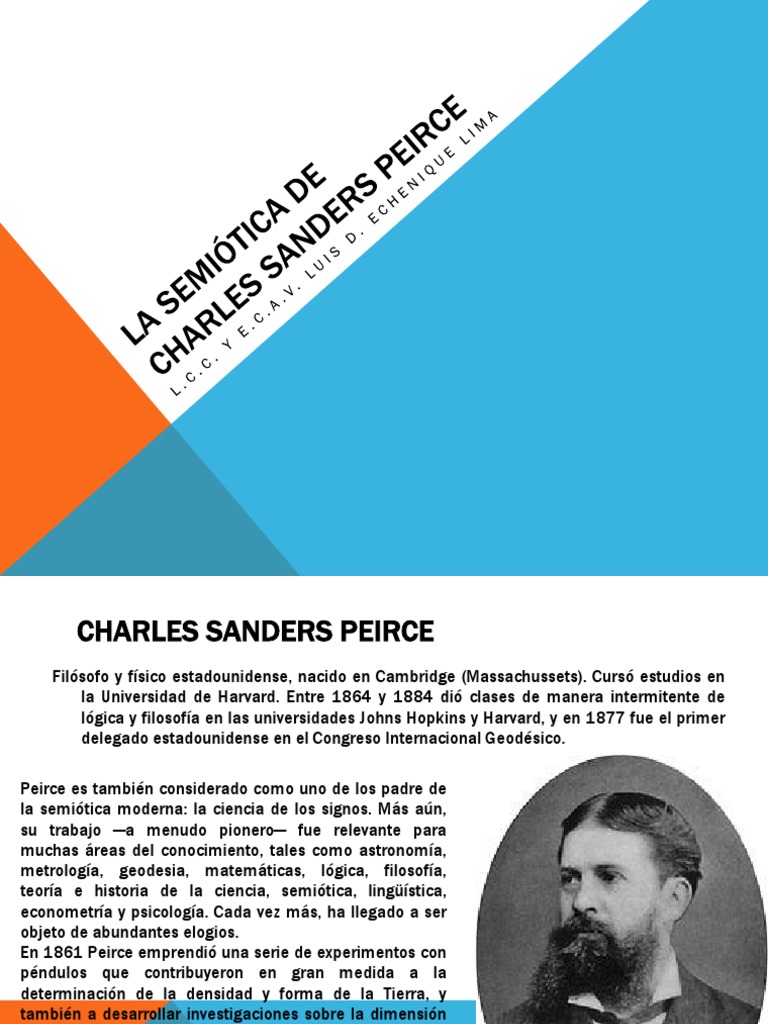 LA SEMIÓTICA DE CHARLES SANDERS PEIRCE

L.C.C. Y E.C.A.V. LUIS D. ECHENIQUE LIMA

CHARLES SANDERS PEIRCE

Filósofo y físico estadounidense, nacido en Cambridge (Massachussets). Cursó estudios en la Universidad de Harvard. Entre 1864 y 1884 dió clases de manera intermitente de lógica y filosofía en las universidades Johns Hopkins y Harvard, y en 1877 fue el primer delegado estadounidense en el Congreso Internacional Geodésico.

Peirce es también considerado como uno de los padre de la semiótica moderna: la ciencia de los signos. Más aún, su trabajo —a menudo pionero— fue relevante para muchas áreas del conocimiento, tales como astronomía, metrología, geodesia, matemáticas, lógica, filosofía, teoría e historia de la ciencia, semiótica, lingüística, econometría y psicología. Cada vez más, ha llegado a ser objeto de abundantes elogios.
En 1861 Peirce emprendió una serie de experimentos con péndulos que contribuyeron en gran medida a la determinación de la densidad y forma de la Tierra, y también a desarrollar investigaciones sobre la dimensión